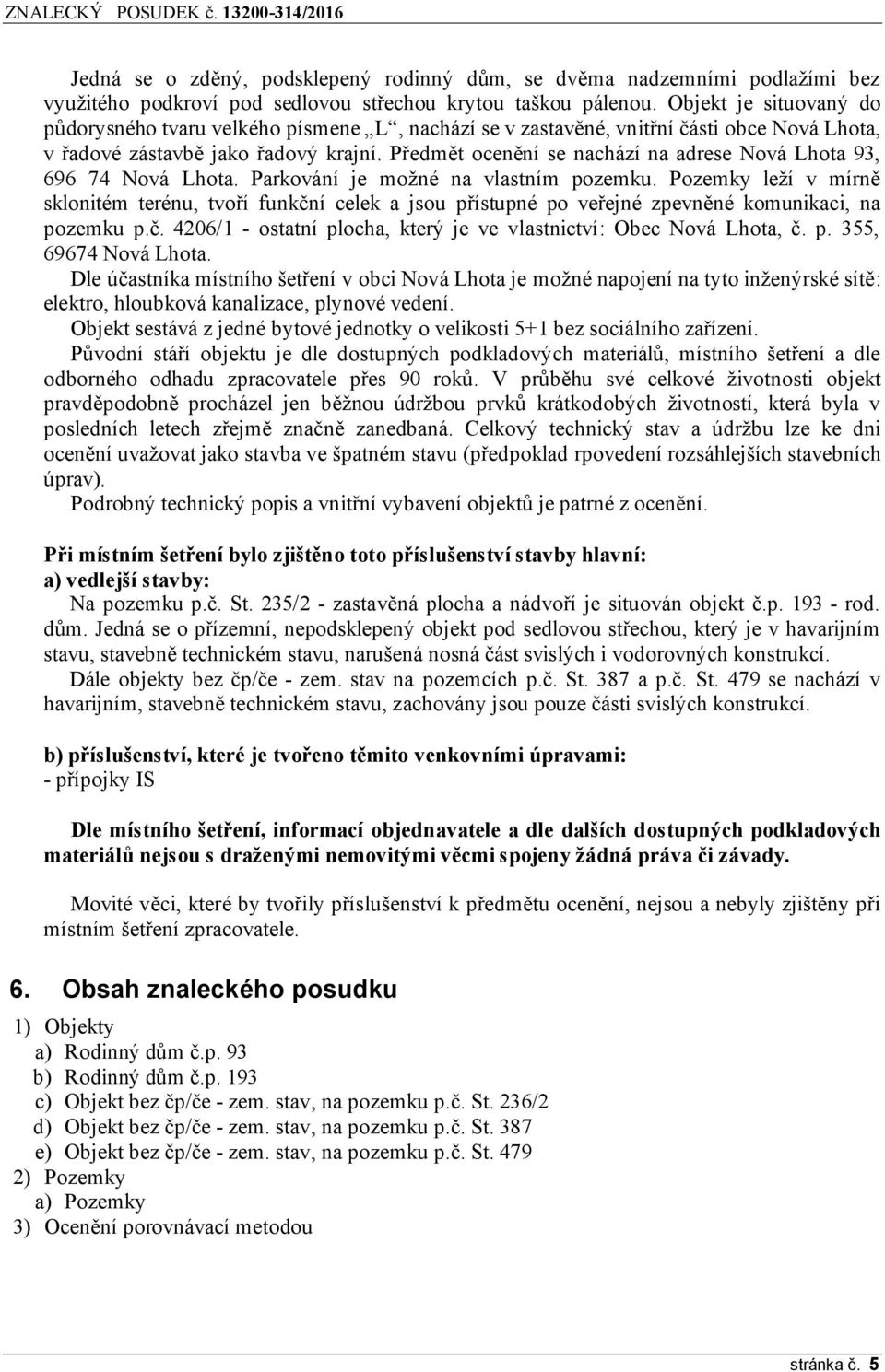 ZNALECKÝ POSUDEK č. 13200-314/2016

Jedná se o zděný, podsklepený rodinný dům, se dvěma nadzemními podlažími bez využitého podkroví pod sedlovou střechou krytou taškou pálenou. Objekt je situovaný do půdorysného tvaru velkého písmene „L“, nachází se v zastavěné, vnitřní části obce Nová Lhota, v řadové zástavbě jako řadový krajní. Předmět ocenění se nachází na adrese Nová Lhota 93, 696 74 Nová Lhota. Parkování je možné na vlastním pozemku. Pozemky leží v mírně sklonitém terénu, tvoří funkční celek a jsou přístupné po veřejné zpevněné komunikaci, na pozemku p.č. 4206/1 - ostatní plocha, který je ve vlastnictví: Obec Nová Lhota, č. p. 355, 69674 Nová Lhota.

Dle účastníka místního šetření v obci Nová Lhota je možné napojení na tyto inženýrské sítě: elektro, hloubková kanalizace, plynové vedení.

Objekt sestává z jedné bytové jednotky o velikosti 5+1 bez sociálního zařízení.

Původní stáří objektu je dle dostupných podkladových materiálů, místního šetření a dle odborného odhadu zpracovatele přes 90 roků. V průběhu své celkové životnosti objekt pravděpodobně procházel jen běžnou údržbou prvků krátkodobých životností, která byla v posledních letech zřejmě značně zanedbaná. Celkový technický stav a údržbu lze ke dni ocenění uvažovat jako stavba ve špatném stavu (předpoklad rpovedení rozsáhlejších stavebních úprav).

Podrobný technický popis a vnitřní vybavení objektů je patrné z ocenění.

Při místním šetření bylo zjištěno toto příslušenství stavby hlavní:
a) vedlejší stavby:
Na pozemku p.č. St. 235/2 - zastavěná plocha a nádvoří je situován objekt č.p. 193 - rod. dům. Jedná se o přízemní, nepodsklepený objekt pod sedlovou střechou, který je v havarijním stavu, stavebně technickém stavu, narušená nosná část svislých i vodorovných konstrukcí.

Dále objekty bez čp/če - zem. stav na pozemcích p.č. St. 387 a p.č. St. 479 se nachází v havarijním, stavebně technickém stavu, zachovány jsou pouze části svislých konstrukcí.

b) příslušenství, které je tvořeno těmito venkovními úpravami:
- přípojky IS

Dle místního šetření, informací objednavatele a dle dalších dostupných podkladových materiálů nejsou s draženými nemovitými věcmi spojeny žádná práva či závady.

Movité věci, které by tvořily příslušenství k předmětu ocenění, nejsou a nebyly zjištěny při místním šetření zpracovatele.

6. Obsah znaleckého posudku

1) Objekty
a) Rodinný dům č.p. 93
b) Rodinný dům č.p. 193
c) Objekt bez čp/če - zem. stav, na pozemku p.č. St. 236/2
d) Objekt bez čp/če - zem. stav, na pozemku p.č. St. 387
e) Objekt bez čp/če - zem. stav, na pozemku p.č. St. 479
2) Pozemky
a) Pozemky
3) Ocenění porovnávací metodou

stránka č. 5